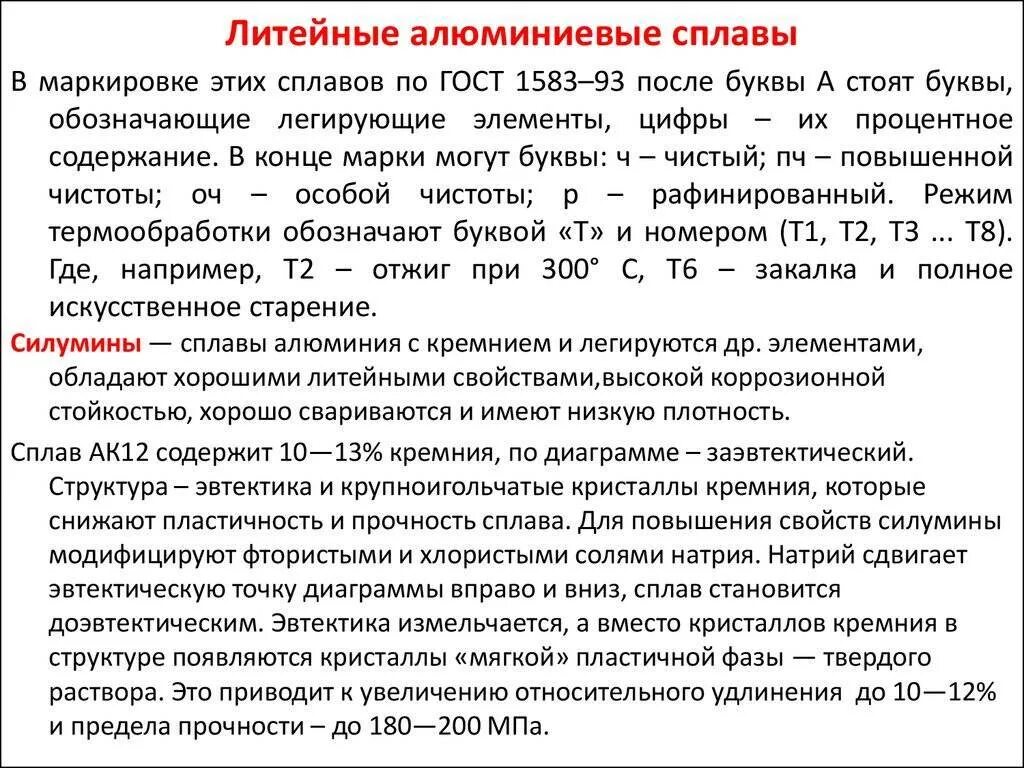 Литейные алюминиевые сплавы

В маркировке этих сплавов по ГОСТ 1583–93 после буквы А стоят буквы, обозначающие легирующие элементы, цифры – их процентное содержание. В конце марки могут буквы: ч – чистый; пч – повышенной чистоты; оч – особой чистоты; р – рафинированный. Режим термообработки обозначают буквой «Т» и номером (Т1, Т2, Т3 ... Т8). Где, например, Т2 – отжиг при 300° С, Т6 – закалка и полное искусственное старение.

Силумины — сплавы алюминия с кремнием и легируются др. элементами, обладают хорошими литейными свойствами,высокой коррозионной стойкостью, хорошо свариваются и имеют низкую плотность.

Сплав АК12 содержит 10—13% кремния, по диаграмме – заэвтектический. Структура – эвтектика и крупноигольчатые кристаллы кремния, которые снижают пластичность и прочность сплава. Для повышения свойств силумины модифицируют фтористыми и хлористыми солями натрия. Натрий сдвигает эвтектическую точку диаграммы вправо и вниз, сплав становится доэвтектическим. Эвтектика измельчается, а вместо кристаллов кремния в структуре появляются кристаллы «мягкой» пластичной фазы — твердого раствора. Это приводит к увеличению относительного удлинения до 10—12% и предела прочности – до 180—200 МПа.